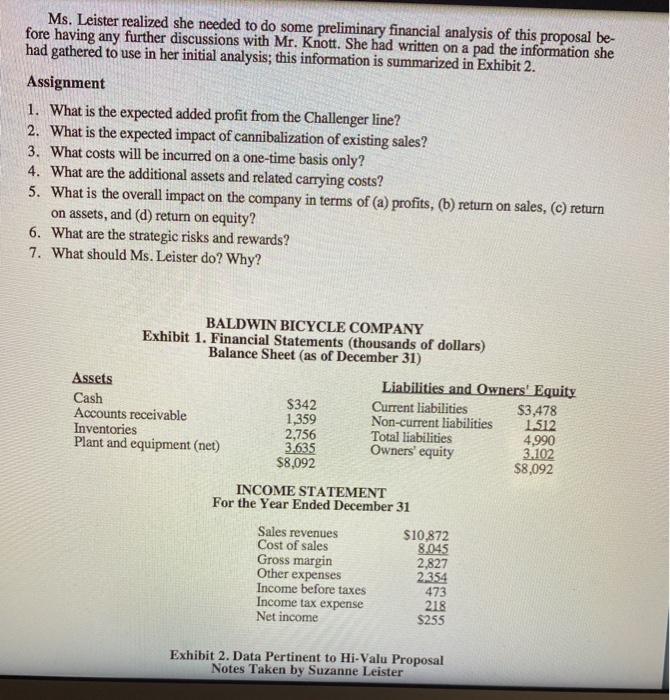 Ms. Leister realized she needed to do some preliminary financial analysis of this proposal before having any further discussions with Mr. Knott. She had written on a pad the information she had gathered to use in her initial analysis; this information is summarized in Exhibit 2.

Assignment

1. What is the expected added profit from the Challenger line?
2. What is the expected impact of cannibalization of existing sales?
3. What costs will be incurred on a one-time basis only?
4. What are the additional assets and related carrying costs?
5. What is the overall impact on the company in terms of (a) profits, (b) return on sales, (c) return on assets, and (d) return on equity?
6. What are the strategic risks and rewards?
7. What should Ms. Leister do? Why?

BALDWIN BICYCLE COMPANY
Exhibit 1. Financial Statements (thousands of dollars)
Balance Sheet (as of December 31)

| Assets | | Liabilities and Owners' Equity | |
|---|---|---|---|
| Cash | $342 | Current liabilities | $3,478 |
| Accounts receivable | 1,359 | Non-current liabilities | 1,512 |
| Inventories | 2,756 | Total liabilities | 4,990 |
| Plant and equipment (net) | 3,635 | Owners' equity | 3,102 |
| | $8,092 | | $8,092 |

INCOME STATEMENT
For the Year Ended December 31

| | |
|---|---|
| Sales revenues | $10,872 |
| Cost of sales | 8,045 |
| Gross margin | 2,827 |
| Other expenses | 2,354 |
| Income before taxes | 473 |
| Income tax expense | 218 |
| Net income | $255 |

Exhibit 2. Data Pertinent to Hi-Valu Proposal
Notes Taken by Suzanne Leister